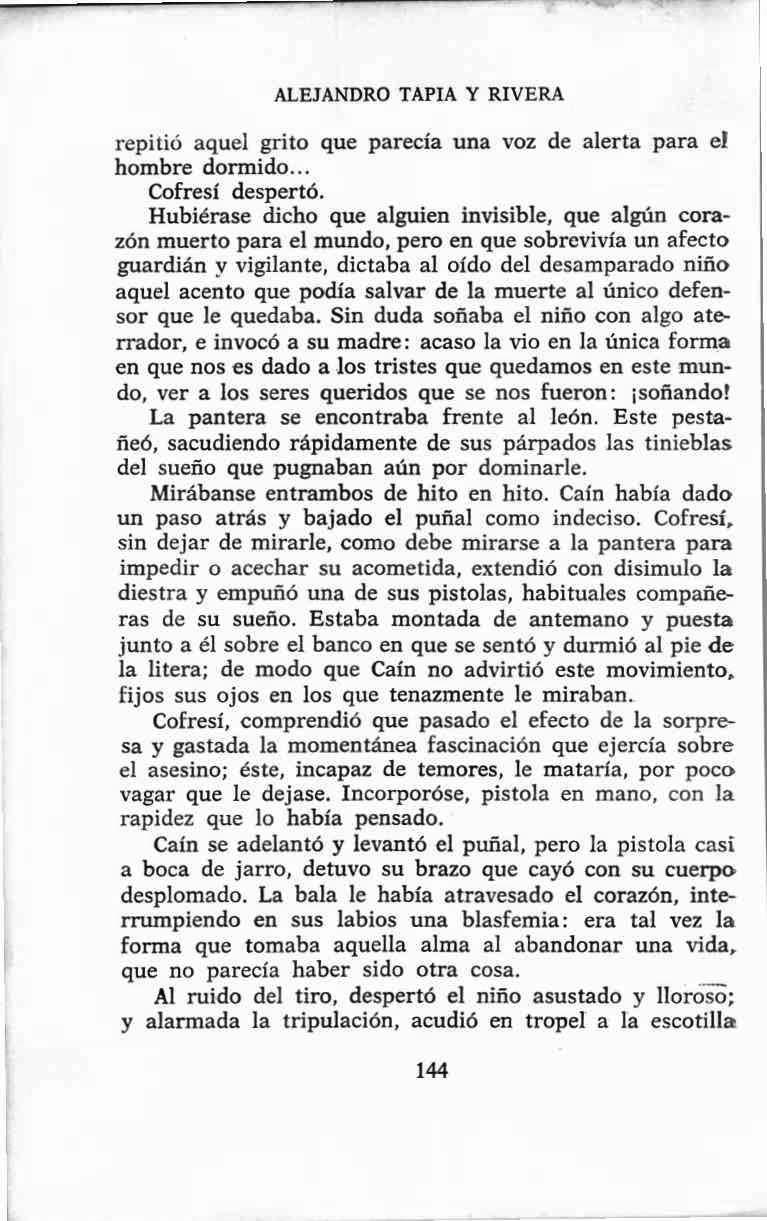 ALEJANDRO TAPIA Y RIVERA

repitió aquel grito que parecía una voz de alerta para el hombre dormido...

Cofresí despertó.

Hubiérase dicho que alguien invisible, que algún corazón muerto para el mundo, pero en que sobrevivía un afecto guardián y vigilante, dictaba al oído del desamparado niño aquel acento que podía salvar de la muerte al único defensor que le quedaba. Sin duda soñaba el niño con algo aterrador, e invocó a su madre: acaso la vio en la única forma en que nos es dado a los tristes que quedamos en este mundo, ver a los seres queridos que se nos fueron: ¡soñando!

La pantera se encontraba frente al león. Este pestañeó, sacudiendo rápidamente de sus párpados las tinieblas del sueño que pugnaban aún por dominarle.

Mirábanse entrambos de hito en hito. Caín había dado un paso atrás y bajado el puñal como indeciso. Cofresí, sin dejar de mirarle, como debe mirarse a la pantera para impedir o acechar su acometida, extendió con disimulo la diestra y empuñó una de sus pistolas, habituales compañeras de su sueño. Estaba montada de antemano y puesta junto a él sobre el banco en que se sentó y durmió al pie de la litera; de modo que Caín no advirtió este movimiento, fijos sus ojos en los que tenazmente le miraban.

Cofresí, comprendió que pasado el efecto de la sorpresa y gastada la momentánea fascinación que ejercía sobre el asesino; éste, incapaz de temores, le mataría, por poco vagar que le dejase. Incorporóse, pistola en mano, con la rapidez que lo había pensado.

Caín se adelantó y levantó el puñal, pero la pistola casi a boca de jarro, detuvo su brazo que cayó con su cuerpo desplomado. La bala le había atravesado el corazón, interrumpiendo en sus labios una blasfemia: era tal vez la forma que tomaba aquella alma al abandonar una vida, que no parecía haber sido otra cosa.

Al ruido del tiro, despertó el niño asustado y lloroso; y alarmada la tripulación, acudió en tropel a la escotilla

144